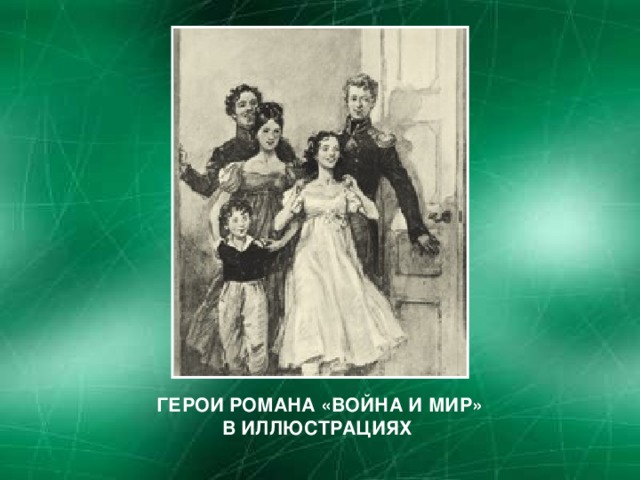 ГЕРОИ РОМАНА «ВОЙНА И МИР» В ИЛЛЮСТРАЦИЯХ